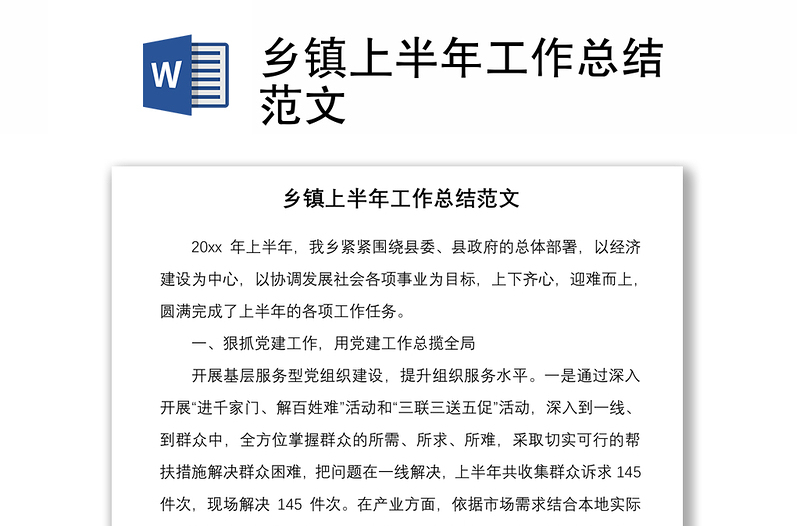 W

乡镇上半年工作总结范文

乡镇上半年工作总结范文

20xx 年上半年，我乡紧紧围绕县委、县政府的总体部署，以经济建设为中心，以协调发展社会各项事业为目标，上下齐心，迎难而上，圆满完成了上半年的各项工作任务。

一、狠抓党建工作，用党建工作总揽全局

开展基层服务型党组织建设，提升组织服务水平。一是通过深入开展“进千家门、解百姓难”活动和“三联三送五促”活动，深入到一线、到群众中，全方位掌握群众的所需、所求、所难，采取切实可行的帮扶措施解决群众困难，把问题在一线解决，上半年共收集群众诉求 145 件次，现场解决 145 件次。在产业方面，依据市场需求结合本地实际